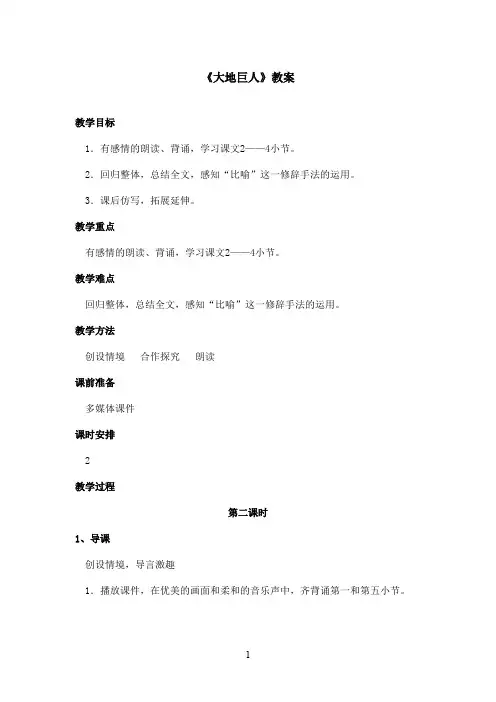 《大地巨人》教案

教学目标

1．有感情的朗读、背诵，学习课文2——4小节。

2．回归整体，总结全文，感知“比喻”这一修辞手法的运用。

3．课后仿写，拓展延伸。

教学重点

有感情的朗读、背诵，学习课文2——4小节。

教学难点

回归整体，总结全文，感知“比喻”这一修辞手法的运用。

教学方法

创设情境　合作探究　朗读

课前准备

多媒体课件

课时安排

2

教学过程

第二课时

1、导课

创设情境，导言激趣

1．播放课件，在优美的画面和柔和的音乐声中，齐背诵第一和第五小节。

1